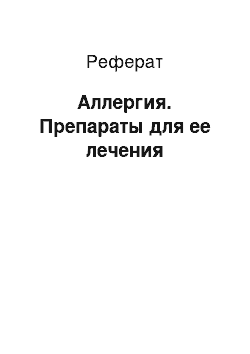 Реферат

Аллергия. Препараты для ее лечения